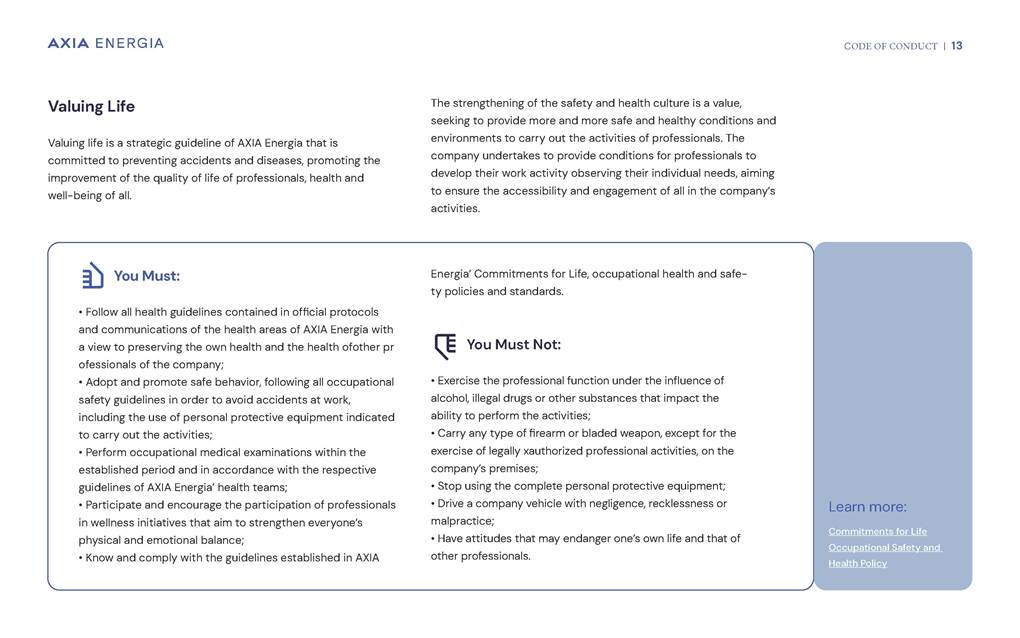 AXIA ENERGIA

CODE OF CONDUCT | 13

Valuing Life

Valuing life is a strategic guideline of AXIA Energia that is committed to preventing accidents and diseases, promoting the improvement of the quality of life of professionals, health and well-being of all.

The strengthening of the safety and health culture is a value, seeking to provide more and more safe and healthy conditions and environments to carry out the activities of professionals. The company undertakes to provide conditions for professionals to develop their work activity observing their individual needs, aiming to ensure the accessibility and engagement of all in the company's activities.

You Must:

• Follow all health guidelines contained in official protocols and communications of the health areas of AXIA Energia with a view to preserving the own health and the health ofother pr ofessionals of the company;
• Adopt and promote safe behavior, following all occupational safety guidelines in order to avoid accidents at work, including the use of personal protective equipment indicated to carry out the activities;
• Perform occupational medical examinations within the established period and in accordance with the respective guidelines of AXIA Energia' health teams;
• Participate and encourage the participation of professionals in wellness initiatives that aim to strengthen everyone's physical and emotional balance;
• Know and comply with the guidelines established in AXIA Energia' Commitments for Life, occupational health and safety policies and standards.

You Must Not:

• Exercise the professional function under the influence of alcohol, illegal drugs or other substances that impact the ability to perform the activities;
• Carry any type of firearm or bladed weapon, except for the exercise of legally xauthorized professional activities, on the company's premises;
• Stop using the complete personal protective equipment;
• Drive a company vehicle with negligence, recklessness or malpractice;
• Have attitudes that may endanger one's own life and that of other professionals.

Learn more:
Commitments for Life
Occupational Safety and Health Policy